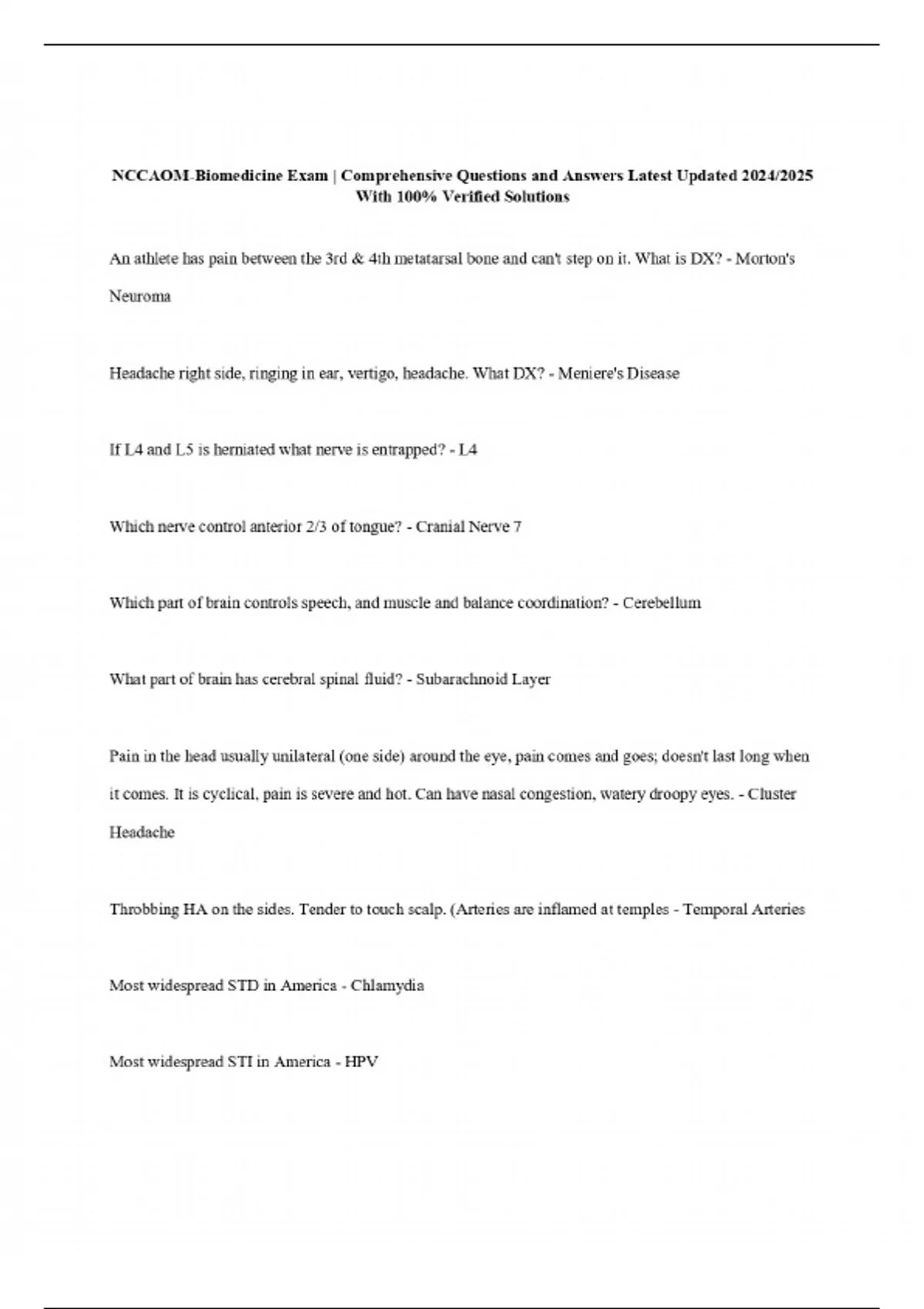 NCCAOM-Biomedicine Exam | Comprehensive Questions and Answers Latest Updated 2024/2025 With 100% Verified Solutions

An athlete has pain between the 3rd & 4th metatarsal bone and can't step on it. What is DX? - Morton's Neuroma

Headache right side, ringing in ear, vertigo, headache. What DX? - Meniere's Disease

If L4 and L5 is herniated what nerve is entrapped? - L4

Which nerve control anterior 2/3 of tongue? - Cranial Nerve 7

Which part of brain controls speech, and muscle and balance coordination? - Cerebellum

What part of brain has cerebral spinal fluid? - Subarachnoid Layer

Pain in the head usually unilateral (one side) around the eye, pain comes and goes; doesn't last long when it comes. It is cyclical, pain is severe and hot. Can have nasal congestion, watery droopy eyes. - Cluster Headache

Throbbing HA on the sides. Tender to touch scalp. (Arteries are inflamed at temples - Temporal Arteries

Most widespread STD in America - Chlamydia

Most widespread STI in America - HPV